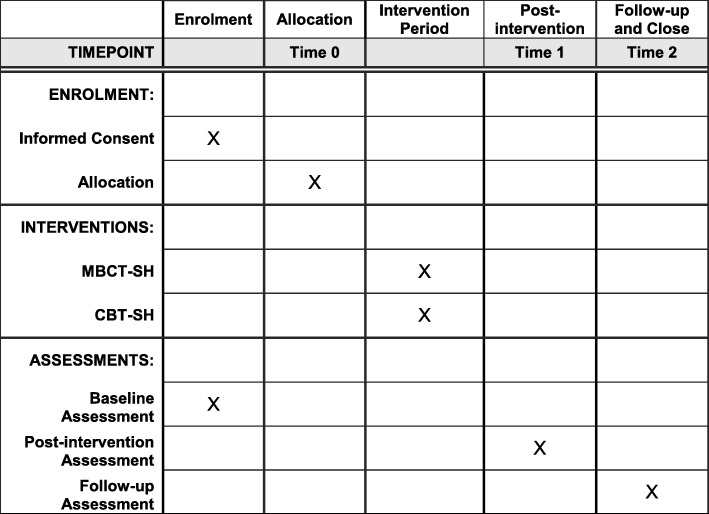 |  | Enrolment | Allocation | Intervention Period | Post-intervention | Follow-up and Close |
|---|---|---|---|---|---|
| TIMEPOINT |  | Time 0 |  | Time 1 | Time 2 |
| ENROLMENT: |  |  |  |  |  |
| Informed Consent | X |  |  |  |  |
| Allocation |  | X |  |  |  |
| INTERVENTIONS: |  |  |  |  |  |
| MBCT-SH |  |  | X |  |  |
| CBT-SH |  |  | X |  |  |
| ASSESSMENTS: |  |  |  |  |  |
| Baseline Assessment | X |  |  |  |  |
| Post-intervention Assessment |  |  |  | X |  |
| Follow-up Assessment |  |  |  |  | X |